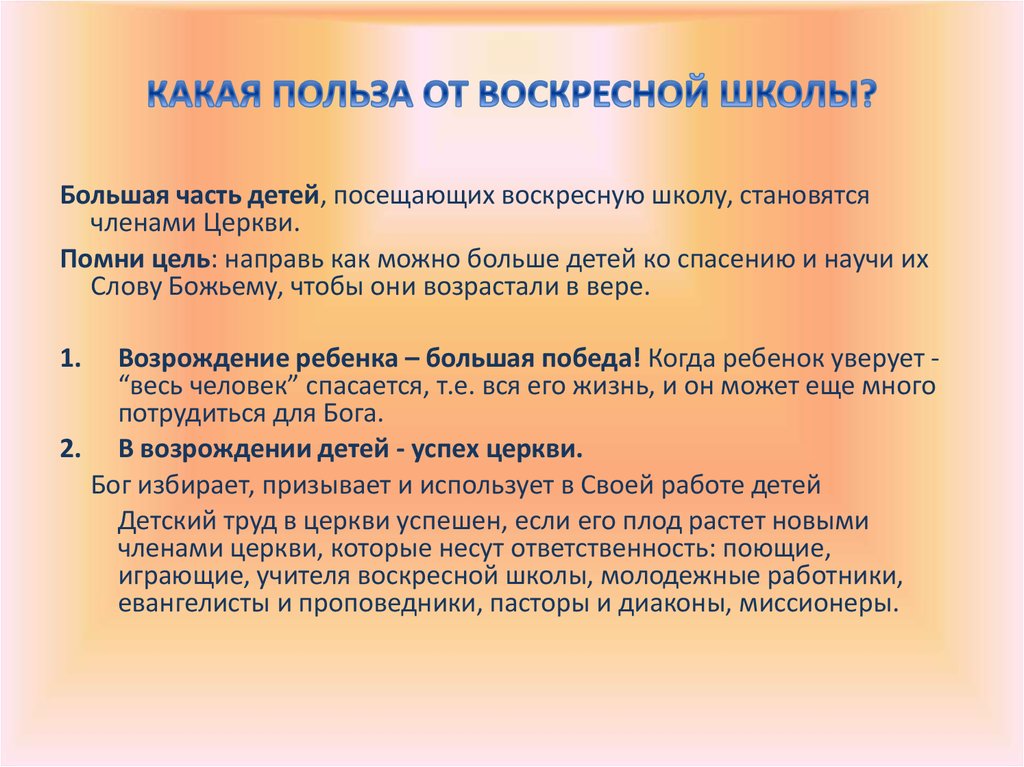 КАКАЯ ПОЛЬЗА ОТ ВОСКРЕСНОЙ ШКОЛЫ?

Большая часть детей, посещающих воскресную школу, становятся членами Церкви.

Помни цель: направь как можно больше детей ко спасению и научи их Слову Божьему, чтобы они возрастали в вере.

1. Возрождение ребенка – большая победа! Когда ребенок уверует - “весь человек” спасается, т.е. вся его жизнь, и он может еще много потрудиться для Бога.

2. В возрождении детей - успех церкви.

Бог избирает, призывает и использует в Своей работе детей

Детский труд в церкви успешен, если его плод растет новыми членами церкви, которые несут ответственность: поющие, играющие, учителя воскресной школы, молодежные работники, евангелисты и проповедники, пасторы и диаконы, миссионеры.